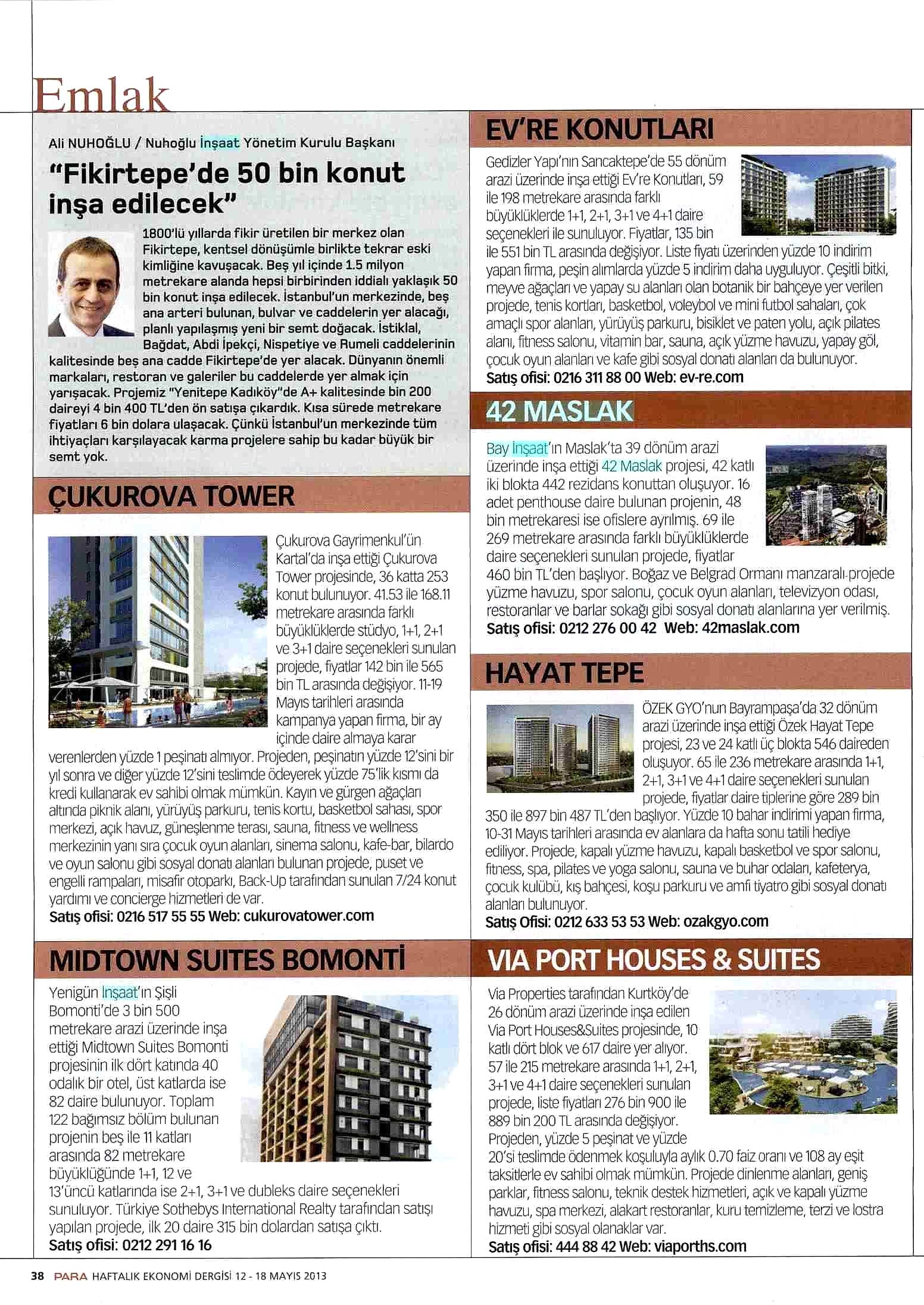 Emlak

Ali NUHOĞLU / Nuhoğlu İnşaat Yönetim Kurulu Başkanı

"Fikirtepe'de 50 bin konut inşa edilecek"

1800'lü yıllarda fikir üretilen bir merkez olan Fikirtepe, kentsel dönüşümle birlikte tekrar eski kimliğine kavuşacak. Beş yıl içinde 1.5 milyon metrekare alanda hepsi birbirinden iddialı yaklaşık 50 bin konut inşa edilecek. İstanbul'un merkezinde, beş ana arteri bulunan, bulvar ve caddelerin yer alacağı, planlı yapılaşmış yeni bir semt doğacak. İstiklal, Bağdat, Abdi İpekçi, Nispetiye ve Rumeli caddelerinin kalitesinde beş ana cadde Fikirtepe'de yer alacak. Dünyanın önemli markaları, restoran ve galeriler bu caddelerde yer almak için yarışacak. Projemiz "Yenitepe Kadıköy"de A+ kalitesinde bin 200 daireyi 4 bin 400 TL'den ön satışa çıkardık. Kısa sürede metrekare fiyatları 6 bin dolara ulaşacak. Çünkü İstanbul'un merkezinde tüm ihtiyaçları karşılayacak karma projelere sahip bu kadar büyük bir semt yok.

ÇUKUROVA TOWER

Çukurova Gayrimenkul'ün Kartal'da inşa ettiği Çukurova Tower projesinde, 36 katta 253 konut bulunuyor. 41.53 ile 168.11 metrekare arasında farklı büyüklüklerde stüdyo, 1+1, 2+1 ve 3+1 daire seçenekleri sunulan projede, fiyatlar 142 bin ile 565 bin TL arasında değişiyor. 11-19 Mayıs tarihleri arasında kampanya yapan firma, bir ay içinde daire almaya karar verenlerden yüzde 1 peşinatı almıyor. Projeden, peşinatın yüzde 12'sini bir yıl sonra ve diğer yüzde 12'sini teslimde ödeyerek yüzde 75'lik kısmı da kredi kullanarak ev sahibi olmak mümkün. Kayın ve gürgen ağaçları altında piknik alanı, yürüyüş parkuru, tenis kortu, basketbol sahası, spor merkezi, açık havuz, güneşlenme terası, sauna, fitness ve wellness merkezinin yanı sıra çocuk oyun alanları, sinema salonu, kafe-bar, bilardo ve oyun salonu gibi sosyal donatı alanları bulunan projede, puset ve engelli rampaları, misafir otoparkı, Back-Up tarafından sunulan 7/24 konut yardımı ve concierge hizmetleri de var.
Satış ofisi: 0216 517 55 55 Web: cukurovatower.com

MIDTOWN SUITES BOMONTİ

Yenigün İnşaat'ın Şişli Bomonti'de 3 bin 500 metrekare arazi üzerinde inşa ettiği Midtown Suites Bomonti projesinin ilk dört katında 40 odalık bir otel, üst katlarda ise 82 daire bulunuyor. Toplam 122 bağımsız bölüm bulunan projenin beş ile 11 katları arasında 82 metrekare büyüklüğünde 1+1, 12 ve 13'üncü katlarında ise 2+1, 3+1 ve dubleks daire seçenekleri sunuluyor. Türkiye Sothebys International Realty tarafından satışı yapılan projede, ilk 20 daire 315 bin dolardan satışa çıktı.
Satış ofisi: 0212 291 16 16

EV'RE KONUTLARI

Gedizler Yapı'nın Sancaktepe'de 55 dönüm arazi üzerinde inşa ettiği Ev're Konutları, 59 ile 198 metrekare arasında farklı büyüklüklerde 1+1, 2+1, 3+1 ve 4+1 daire seçenekleri ile sunuluyor. Fiyatlar, 135 bin ile 551 bin TL arasında değişiyor. Liste fiyatı üzerinden yüzde 10 indirim yapan firma, peşin alımlarda yüzde 5 indirim daha uyguluyor. Çeşitli bitki, meyve ağaçları ve yapay su alanları olan botanik bir bahçeye yer verilen projede, tenis kortları, basketbol, voleybol ve mini futbol sahaları, çok amaçlı spor alanları, yürüyüş parkuru, bisiklet ve paten yolu, açık pilates alanı, fitness salonu, vitamin bar, sauna, açık yüzme havuzu, yapay göl, çocuk oyun alanları ve kafe gibi sosyal donatı alanları da bulunuyor.
Satış ofisi: 0216 311 88 00 Web: ev-re.com

42 MASLAK

Bay İnşaat'ın Maslak'ta 39 dönüm arazi üzerinde inşa ettiği 42 Maslak projesi, 42 katlı iki blokta 442 rezidans konuttan oluşuyor. 16 adet penthouse daire bulunan projenin, 48 bin metrekaresi ise ofislere ayrılmış. 69 ile 269 metrekare arasında farklı büyüklüklerde daire seçenekleri sunulan projede, fiyatlar 460 bin TL'den başlıyor. Boğaz ve Belgrad Ormanı manzaralı projede yüzme havuzu, spor salonu, çocuk oyun alanları, televizyon odası, restoranlar ve barlar sokağı gibi sosyal donatı alanlarına yer verilmiş.
Satış ofisi: 0212 276 00 42 Web: 42maslak.com

HAYAT TEPE

ÖZEK GYO'nun Bayrampaşa'da 32 dönüm arazi üzerinde inşa ettiği Özek Hayat Tepe projesi, 23 ve 24 katlı üç blokta 546 daireden oluşuyor. 65 ile 236 metrekare arasında 1+1, 2+1, 3+1 ve 4+1 daire seçenekleri sunulan projede, fiyatlar daire tiplerine göre 289 bin 350 ile 897 bin 487 TL'den başlıyor. Yüzde 10 bahar indirimi yapan firma, 10-31 Mayıs tarihleri arasında ev alanlara da hafta sonu tatili hediye ediliyor. Projede, kapalı yüzme havuzu, kapalı basketbol ve spor salonu, fitness, spa, pilates ve yoga salonu, sauna ve buhar odaları, kafeterya, çocuk kulübü, kış bahçesi, koşu parkuru ve amfi tiyatro gibi sosyal donatı alanları bulunuyor.
Satış Ofisi: 0212 633 53 53 Web: ozakgyo.com

VIA PORT HOUSES & SUITES

Via Properties tarafından Kurtköy'de 26 dönüm arazi üzerinde inşa edilen Via Port Houses&Suites projesinde, 10 katlı dört blok ve 617 daire yer alıyor. 57 ile 215 metrekare arasında 1+1, 2+1, 3+1 ve 4+1 daire seçenekleri sunulan projede, liste fiyatları 276 bin 900 ile 889 bin 200 TL arasında değişiyor. Projeden, yüzde 5 peşinat ve yüzde 20'si teslimde ödenmek koşuluyla aylık 0.70 faiz oranı ve 108 ay eşit taksitlerle ev sahibi olmak mümkün. Projede dinlenme alanları, geniş parklar, fitness salonu, teknik destek hizmetleri, açık ve kapalı yüzme havuzu, spa merkezi, alakart restoranlar, kuru temizleme, terzi ve lostra hizmeti gibi sosyal olanaklar var.
Satış ofisi: 444 88 42 Web: viaporths.com

38 PARA HAFTALIK EKONOMİ DERGİSİ 12 - 18 MAYIS 2013